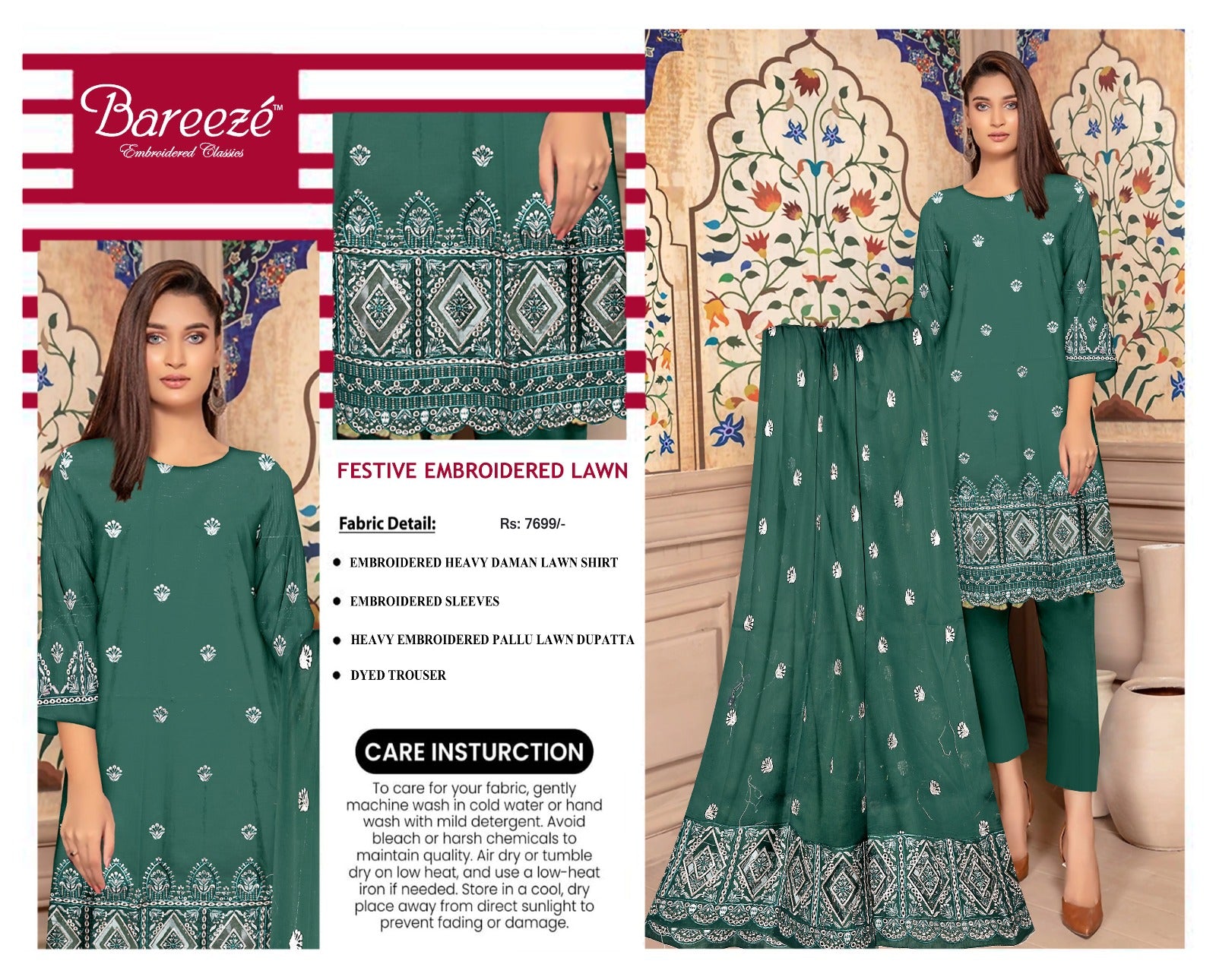 Bareezé™
Embroidered Classics

FESTIVE EMBROIDERED LAWN

Fabric Detail: Rs: 7699/-

● EMBROIDERED HEAVY DAMAN LAWN SHIRT

● EMBROIDERED SLEEVES

● HEAVY EMBROIDERED PALLU LAWN DUPATTA

● DYED TROUSER

CARE INSTURCTION

To care for your fabric, gently machine wash in cold water or hand wash with mild detergent. Avoid bleach or harsh chemicals to maintain quality. Air dry or tumble dry on low heat, and use a low-heat iron if needed. Store in a cool, dry place away from direct sunlight to prevent fading or damage.